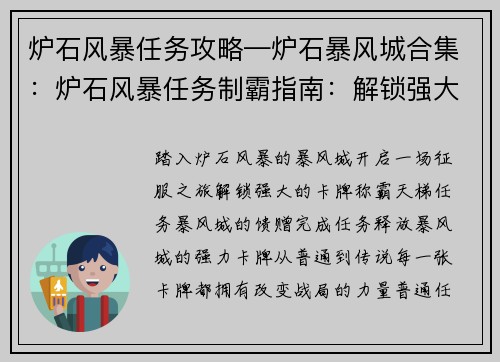 炉石风暴任务攻略—炉石暴风城合集：炉石风暴任务制霸指南：解锁强大

踏入炉石风暴的暴风城开启一场征服之旅解锁强大的卡牌称霸天梯任务暴风城的馈赠完成任务释放暴风城的强力卡牌从普通到传说每一张卡牌都拥有改变战局的力量普通任